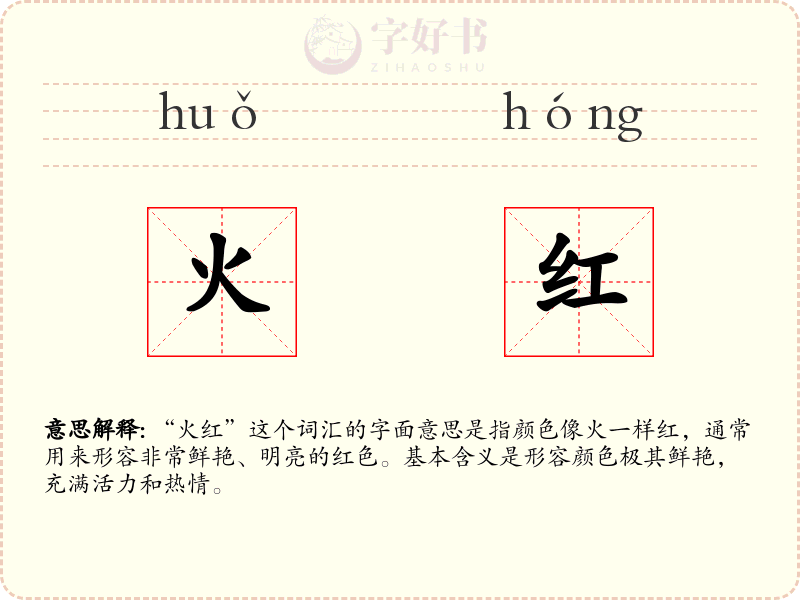 huǒ

hóng

火

红

意思解释:“火红”这个词汇的字面意思是指颜色像火一样红，通常用来形容非常鲜艳、明亮的红色。基本含义是形容颜色极其鲜艳，充满活力和热情。

字好书
ZIHAOSHU